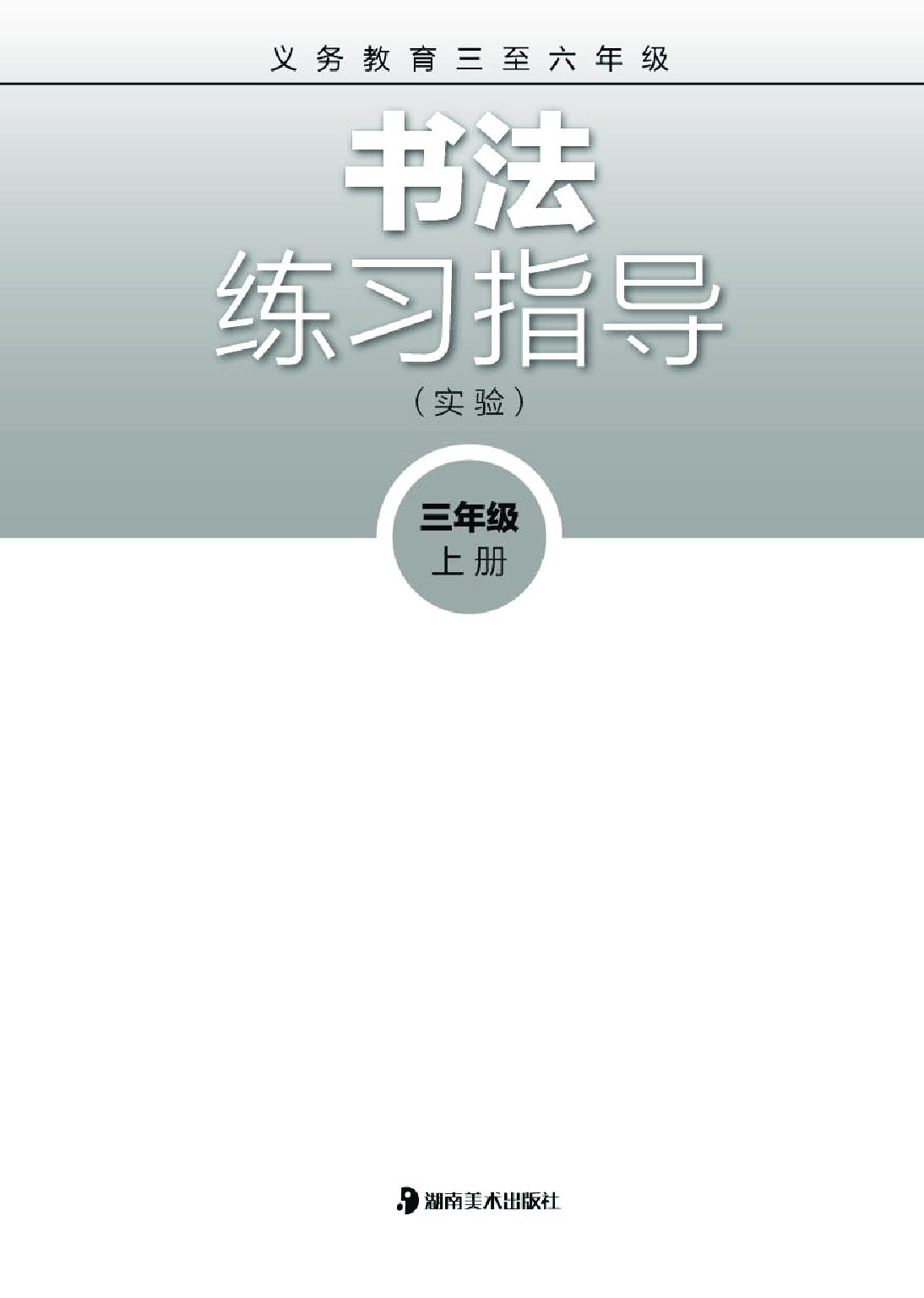 义务教育三至六年级

书法
练习指导
（实验）

三年级
上册

湖南美术出版社